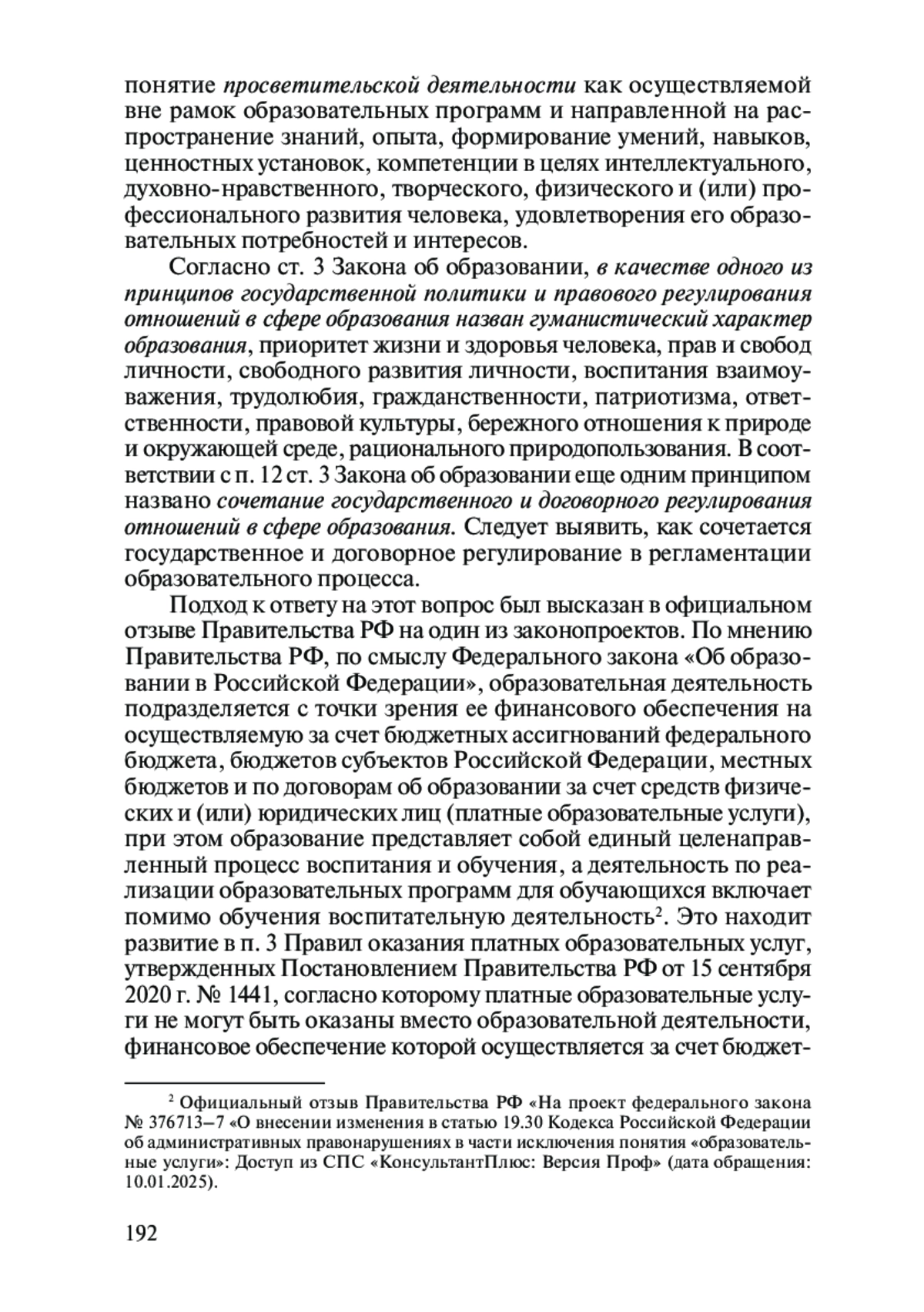 понятие просветительской деятельности как осуществляемой вне рамок образовательных программ и направленной на распространение знаний, опыта, формирование умений, навыков, ценностных установок, компетенции в целях интеллектуального, духовно-нравственного, творческого, физического и (или) профессионального развития человека, удовлетворения его образовательных потребностей и интересов.

Согласно ст. 3 Закона об образовании, в качестве одного из принципов государственной политики и правового регулирования отношений в сфере образования назван гуманистический характер образования, приоритет жизни и здоровья человека, прав и свобод личности, свободного развития личности, воспитания взаимоуважения, трудолюбия, гражданственности, патриотизма, ответственности, правовой культуры, бережного отношения к природе и окружающей среде, рационального природопользования. В соответствии с п. 12 ст. 3 Закона об образовании еще одним принципом названо сочетание государственного и договорного регулирования отношений в сфере образования. Следует выявить, как сочетается государственное и договорное регулирование в регламентации образовательного процесса.

Подход к ответу на этот вопрос был высказан в официальном отзыве Правительства РФ на один из законопроектов. По мнению Правительства РФ, по смыслу Федерального закона «Об образовании в Российской Федерации», образовательная деятельность подразделяется с точки зрения ее финансового обеспечения на осуществляемую за счет бюджетных ассигнований федерального бюджета, бюджетов субъектов Российской Федерации, местных бюджетов и по договорам об образовании за счет средств физических и (или) юридических лиц (платные образовательные услуги), при этом образование представляет собой единый целенаправленный процесс воспитания и обучения, а деятельность по реализации образовательных программ для обучающихся включает помимо обучения воспитательную деятельность$^2$. Это находит развитие в п. 3 Правил оказания платных образовательных услуг, утвержденных Постановлением Правительства РФ от 15 сентября 2020 г. № 1441, согласно которому платные образовательные услуги не могут быть оказаны вместо образовательной деятельности, финансовое обеспечение которой осуществляется за счет бюджет-

$^2$ Официальный отзыв Правительства РФ «На проект федерального закона № 376713–7 «О внесении изменения в статью 19.30 Кодекса Российской Федерации об административных правонарушениях в части исключения понятия «образовательные услуги»: Доступ из СПС «КонсультантПлюс: Версия Проф» (дата обращения: 10.01.2025).

192